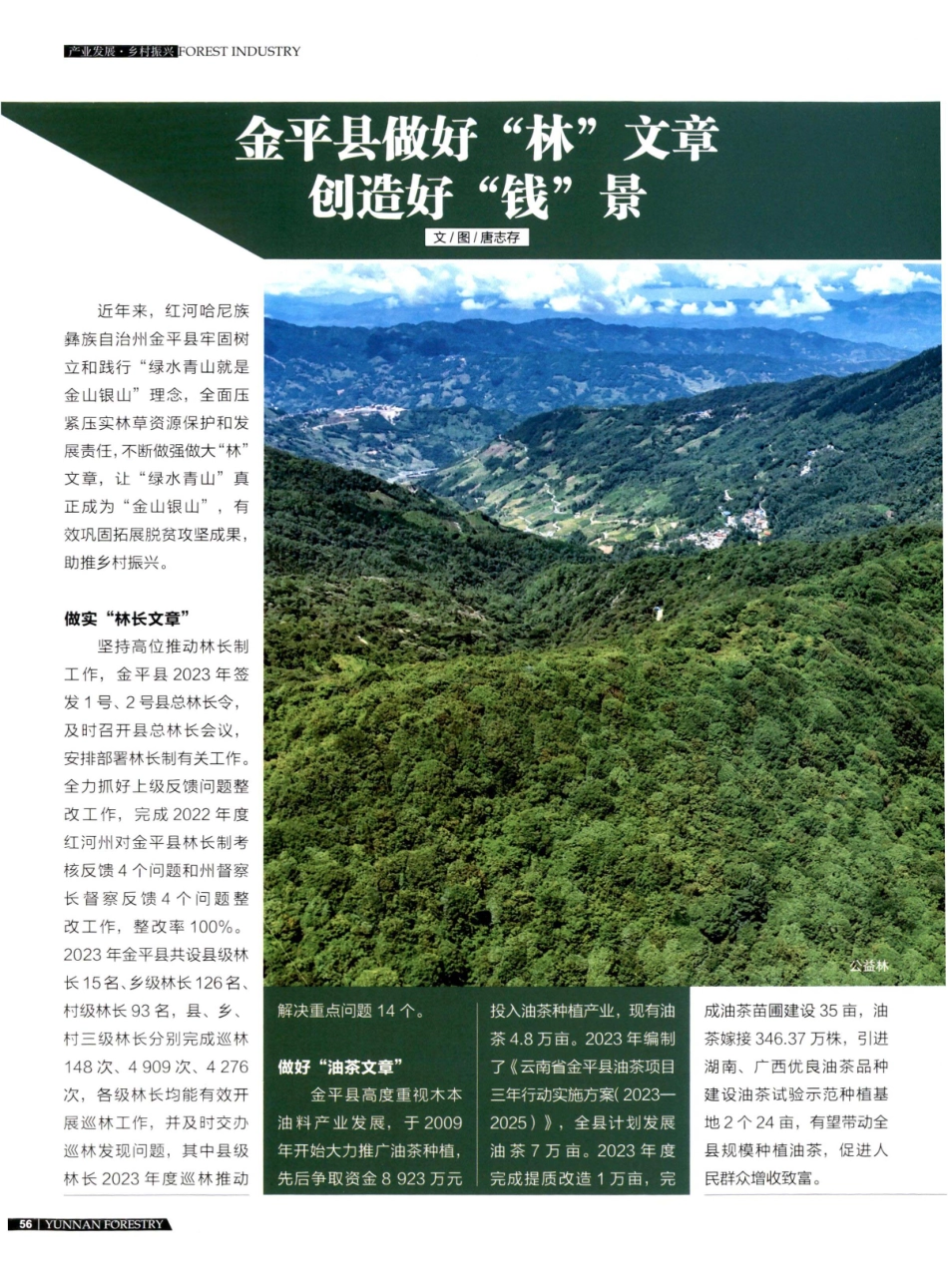 产业发展·乡村振兴 FOREST INDUSTRY

金平县做好“林”文章
创造好“钱”景

文/图/唐志存

近年来，红河哈尼族彝族自治州金平县牢固树立和践行“绿水青山就是金山银山”理念，全面压紧压实林草资源保护和发展责任，不断做强做大“林”文章，让“绿水青山”真正成为“金山银山”，有效巩固拓展脱贫攻坚成果，助推乡村振兴。

做实“林长文章”

坚持高位推动林长制工作，金平县 2023 年签发 1 号、2 号县总林长令，及时召开县总林长会议，安排部署林长制有关工作。全力抓好上级反馈问题整改工作，完成 2022 年度红河州对金平县林长制考核反馈 4 个问题和州督察长督察反馈 4 个问题整改工作，整改率 100%。2023 年金平县共设县级林长 15 名、乡级林长 126 名、村级林长 93 名，县、乡、村三级林长分别完成巡林 148 次、4 909 次、4 276 次，各级林长均能有效开展巡林工作，并及时交办巡林发现问题，其中县级林长 2023 年度巡林推动解决重点问题 14 个。

公益林

做好“油茶文章”

金平县高度重视木本油料产业发展，于 2009 年开始大力推广油茶种植，先后争取资金 8 923 万元投入油茶种植产业，现有油茶 4.8 万亩。2023 年编制了《云南省金平县油茶项目三年行动实施方案（2023—2025）》，全县计划发展油茶 7 万亩。2023 年度完成提质改造 1 万亩，完成油茶苗圃建设 35 亩，油茶嫁接 346.37 万株，引进湖南、广西优良油茶品种建设油茶试验示范种植基地 2 个 24 亩，有望带动全县规模种植油茶，促进人民群众增收致富。

56 YUNNAN FORESTRY